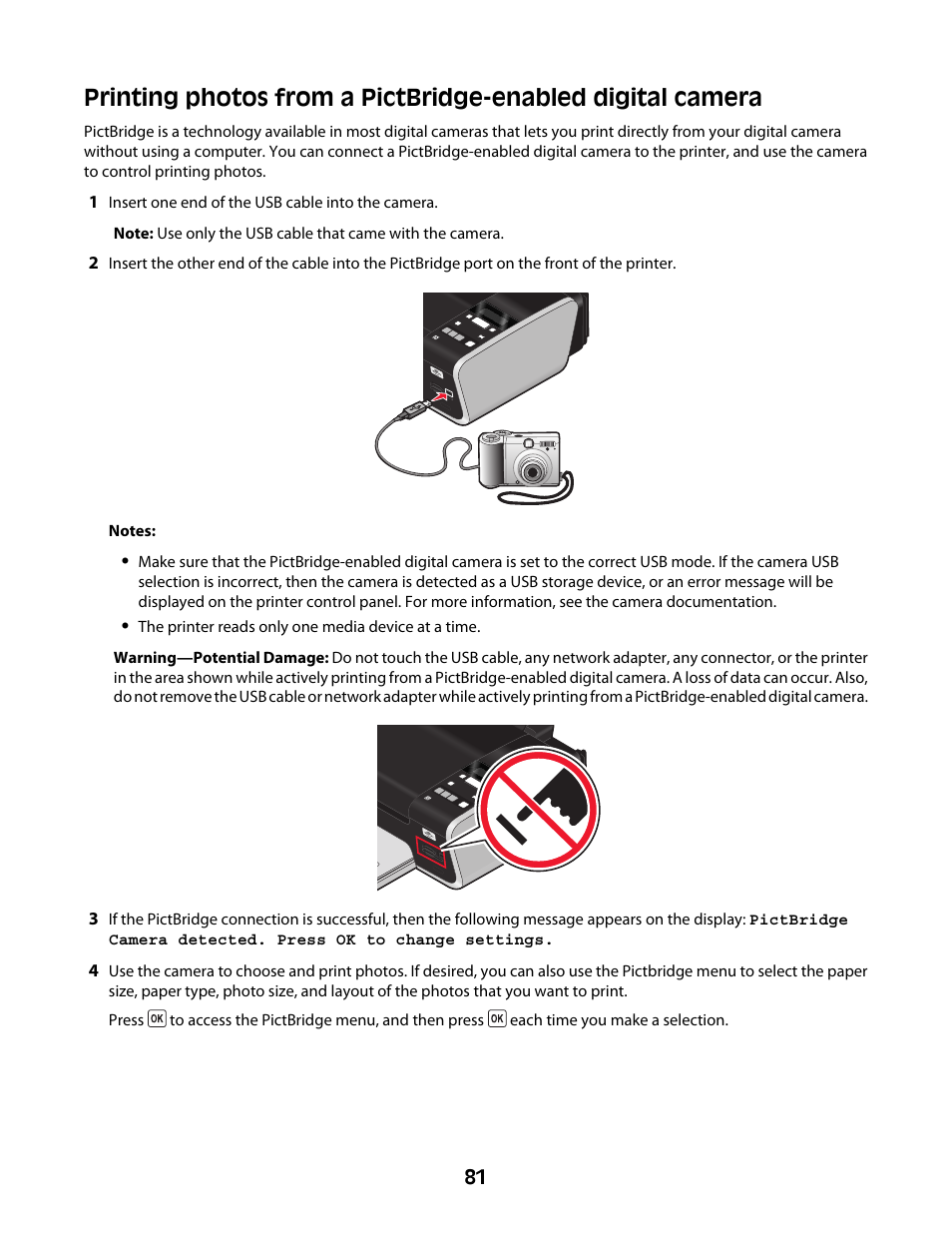 Printing photos from a PictBridge-enabled digital camera

PictBridge is a technology available in most digital cameras that lets you print directly from your digital camera without using a computer. You can connect a PictBridge-enabled digital camera to the printer, and use the camera to control printing photos.

1 Insert one end of the USB cable into the camera.

Note: Use only the USB cable that came with the camera.

2 Insert the other end of the cable into the PictBridge port on the front of the printer.

Notes:

• Make sure that the PictBridge-enabled digital camera is set to the correct USB mode. If the camera USB selection is incorrect, then the camera is detected as a USB storage device, or an error message will be displayed on the printer control panel. For more information, see the camera documentation.

• The printer reads only one media device at a time.

Warning—Potential Damage: Do not touch the USB cable, any network adapter, any connector, or the printer in the area shown while actively printing from a PictBridge-enabled digital camera. A loss of data can occur. Also, do not remove the USB cable or network adapter while actively printing from a PictBridge-enabled digital camera.

3 If the PictBridge connection is successful, then the following message appears on the display: PictBridge Camera detected. Press OK to change settings.

4 Use the camera to choose and print photos. If desired, you can also use the Pictbridge menu to select the paper size, paper type, photo size, and layout of the photos that you want to print.

Press OK to access the PictBridge menu, and then press OK each time you make a selection.

81